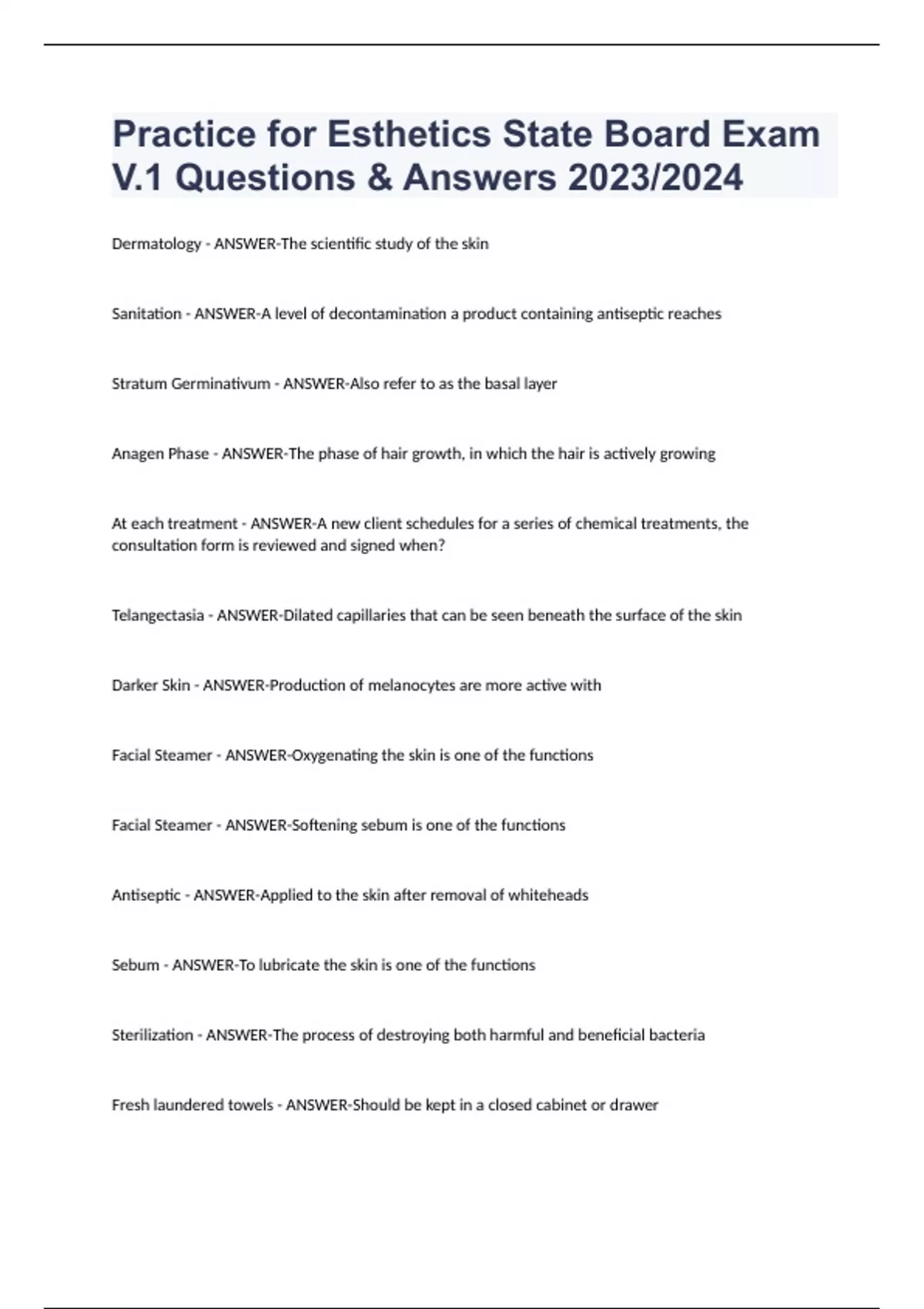 Practice for Esthetics State Board Exam V.1 Questions & Answers 2023/2024

Dermatology - ANSWER-The scientific study of the skin

Sanitation - ANSWER-A level of decontamination a product containing antiseptic reaches

Stratum Germinativum - ANSWER-Also refer to as the basal layer

Anagen Phase - ANSWER-The phase of hair growth, in which the hair is actively growing

At each treatment - ANSWER-A new client schedules for a series of chemical treatments, the consultation form is reviewed and signed when?

Telangectasia - ANSWER-Dilated capillaries that can be seen beneath the surface of the skin

Darker Skin - ANSWER-Production of melanocytes are more active with

Facial Steamer - ANSWER-Oxygenating the skin is one of the functions

Facial Steamer - ANSWER-Softening sebum is one of the functions

Antiseptic - ANSWER-Applied to the skin after removal of whiteheads

Sebum - ANSWER-To lubricate the skin is one of the functions

Sterilization - ANSWER-The process of destroying both harmful and beneficial bacteria

Fresh laundered towels - ANSWER-Should be kept in a closed cabinet or drawer